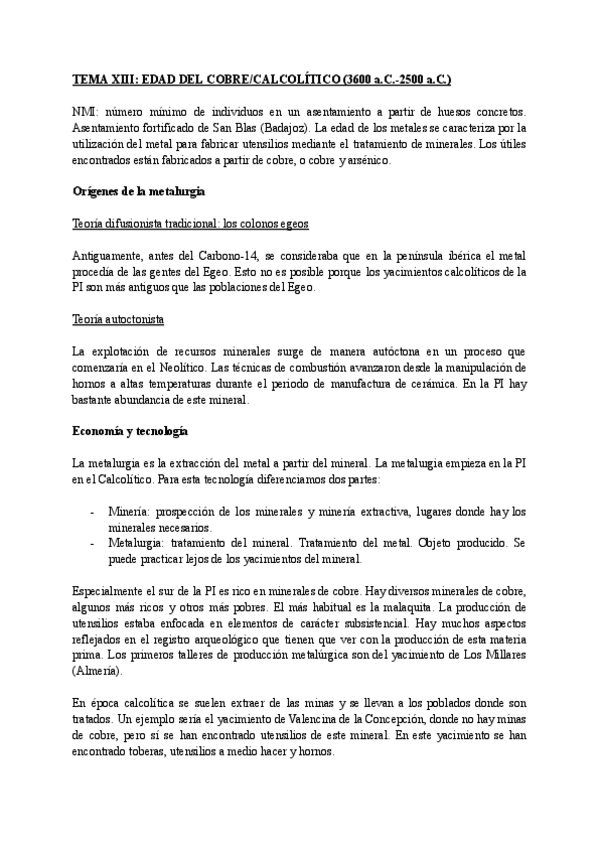 TEMA XIII: EDAD DEL COBRE/CALCOLÍTICO (3600 a.C.-2500 a.C.)

NMI: número mínimo de individuos en un asentamiento a partir de huesos concretos. Asentamiento fortificado de San Blas (Badajoz). La edad de los metales se caracteriza por la utilización del metal para fabricar utensilios mediante el tratamiento de minerales. Los útiles encontrados están fabricados a partir de cobre, o cobre y arsénico.

Orígenes de la metalurgia

Teoría difusionista tradicional: los colonos egeos

Antiguamente, antes del Carbono-14, se consideraba que en la península ibérica el metal procedía de las gentes del Egeo. Esto no es posible porque los yacimientos calcolíticos de la PI son más antiguos que las poblaciones del Egeo.

Teoría autoctonista

La explotación de recursos minerales surge de manera autóctona en un proceso que comenzaría en el Neolítico. Las técnicas de combustión avanzaron desde la manipulación de hornos a altas temperaturas durante el periodo de manufactura de cerámica. En la PI hay bastante abundancia de este mineral.

Economía y tecnología

La metalurgia es la extracción del metal a partir del mineral. La metalurgia empieza en la PI en el Calcolítico. Para esta tecnología diferenciamos dos partes:

- Minería: prospección de los minerales y minería extractiva, lugares donde hay los minerales necesarios.
- Metalurgia: tratamiento del mineral. Tratamiento del metal. Objeto producido. Se puede practicar lejos de los yacimientos del mineral.

Especialmente el sur de la PI es rico en minerales de cobre. Hay diversos minerales de cobre, algunos más ricos y otros más pobres. El más habitual es la malaquita. La producción de utensilios estaba enfocada en elementos de carácter subsistencial. Hay muchos aspectos reflejados en el registro arqueológico que tienen que ver con la producción de esta materia prima. Los primeros talleres de producción metalúrgica son del yacimiento de Los Millares (Almería).

En época calcolítica se suelen extraer de las minas y se llevan a los poblados donde son tratados. Un ejemplo sería el yacimiento de Valencina de la Concepción, donde no hay minas de cobre, pero sí se han encontrado utensilios de este mineral. En este yacimiento se han encontrado toberas, utensilios a medio hacer y hornos.